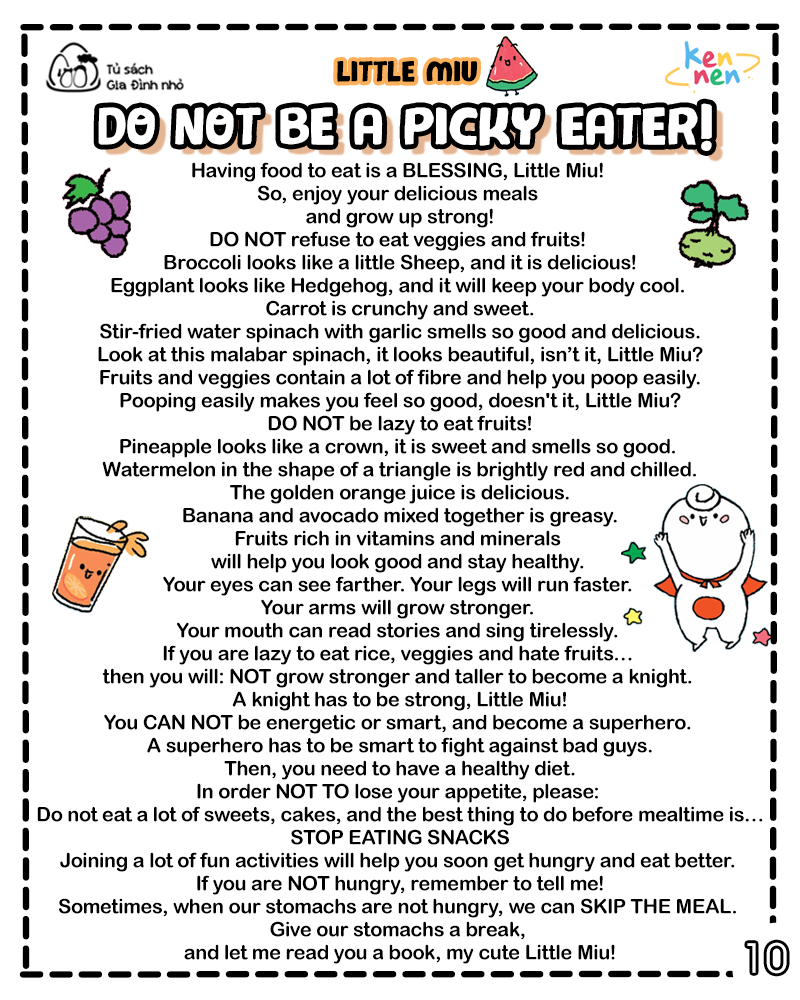 Tủ sách Gia Đình nhỏ

LITTLE MIU

ken nen

DO NOT BE A PICKY EATER!

Having food to eat is a BLESSING, Little Miu!
So, enjoy your delicious meals
and grow up strong!
DO NOT refuse to eat veggies and fruits!
Broccoli looks like a little Sheep, and it is delicious!
Eggplant looks like Hedgehog, and it will keep your body cool.
Carrot is crunchy and sweet.
Stir-fried water spinach with garlic smells so good and delicious.
Look at this malabar spinach, it looks beautiful, isn't it, Little Miu?
Fruits and veggies contain a lot of fibre and help you poop easily.
Pooping easily makes you feel so good, doesn't it, Little Miu?
DO NOT be lazy to eat fruits!
Pineapple looks like a crown, it is sweet and smells so good.
Watermelon in the shape of a triangle is brightly red and chilled.
The golden orange juice is delicious.
Banana and avocado mixed together is greasy.
Fruits rich in vitamins and minerals
will help you look good and stay healthy.
Your eyes can see farther. Your legs will run faster.
Your arms will grow stronger.
Your mouth can read stories and sing tirelessly.
If you are lazy to eat rice, veggies and hate fruits...
then you will: NOT grow stronger and taller to become a knight.
A knight has to be strong, Little Miu!
You CAN NOT be energetic or smart, and become a superhero.
A superhero has to be smart to fight against bad guys.
Then, you need to have a healthy diet.
In order NOT TO lose your appetite, please:
Do not eat a lot of sweets, cakes, and the best thing to do before mealtime is...
STOP EATING SNACKS
Joining a lot of fun activities will help you soon get hungry and eat better.
If you are NOT hungry, remember to tell me!
Sometimes, when our stomachs are not hungry, we can SKIP THE MEAL.
Give our stomachs a break,
and let me read you a book, my cute Little Miu!

10